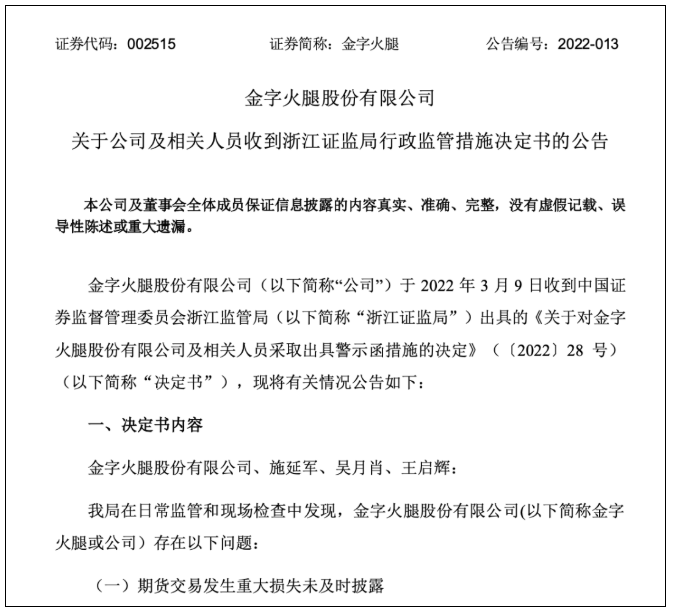 证券代码：002515　　证券简称：金字火腿　　公告编号：2022-013

金字火腿股份有限公司

关于公司及相关人员收到浙江证监局行政监管措施决定书的公告

本公司及董事会全体成员保证信息披露的内容真实、准确、完整，没有虚假记载、误导性陈述或重大遗漏。

金字火腿股份有限公司（以下简称“公司”）于 2022 年 3 月 9 日收到中国证券监督管理委员会浙江监管局（以下简称“浙江证监局”）出具的《关于对金字火腿股份有限公司及相关人员采取出具警示函措施的决定》（〔2022〕28 号）（以下简称“决定书”），现将有关情况公告如下：

一、决定书内容

金字火腿股份有限公司、施延军、吴月肖、王启辉：

我局在日常监管和现场检查中发现，金字火腿股份有限公司(以下简称金字火腿或公司）存在以下问题：

（一）期货交易发生重大损失未及时披露